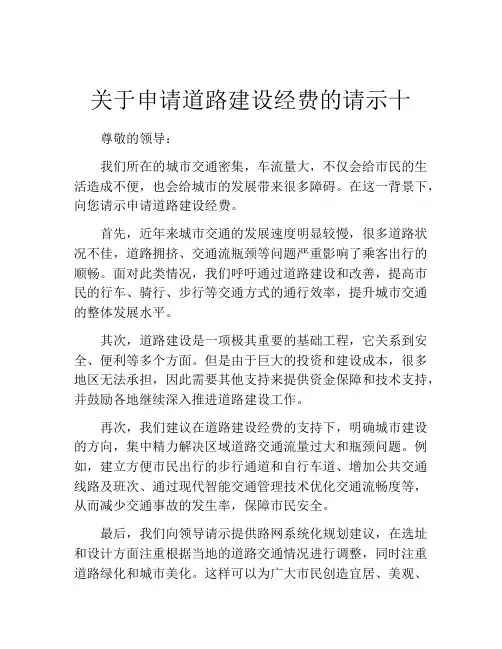 关于申请道路建设经费的请示十

尊敬的领导：

我们所在的城市交通密集，车流量大，不仅会给市民的生活造成不便，也会给城市的发展带来很多障碍。在这一背景下，向您请示申请道路建设经费。

首先，近年来城市交通的发展速度明显较慢，很多道路状况不佳，道路拥挤、交通流瓶颈等问题严重影响了乘客出行的顺畅。面对此类情况，我们呼吁通过道路建设和改善，提高市民的行车、骑行、步行等交通方式的通行效率，提升城市交通的整体发展水平。

其次，道路建设是一项极其重要的基础工程，它关系到安全、便利等多个方面。但是由于巨大的投资和建设成本，很多地区无法承担，因此需要其他支持来提供资金保障和技术支持，并鼓励各地继续深入推进道路建设工作。

再次，我们建议在道路建设经费的支持下，明确城市建设的方向，集中精力解决区域道路交通流量过大和瓶颈问题。例如，建立方便市民出行的步行通道和自行车道、增加公共交通线路及班次、通过现代智能交通管理技术优化交通流畅度等，从而减少交通事故的发生率，保障市民安全。

最后，我们向领导请示提供路网系统化规划建议，在选址和设计方面注重根据当地的道路交通情况进行调整，同时注重道路绿化和城市美化。这样可以为广大市民创造宜居、美观、